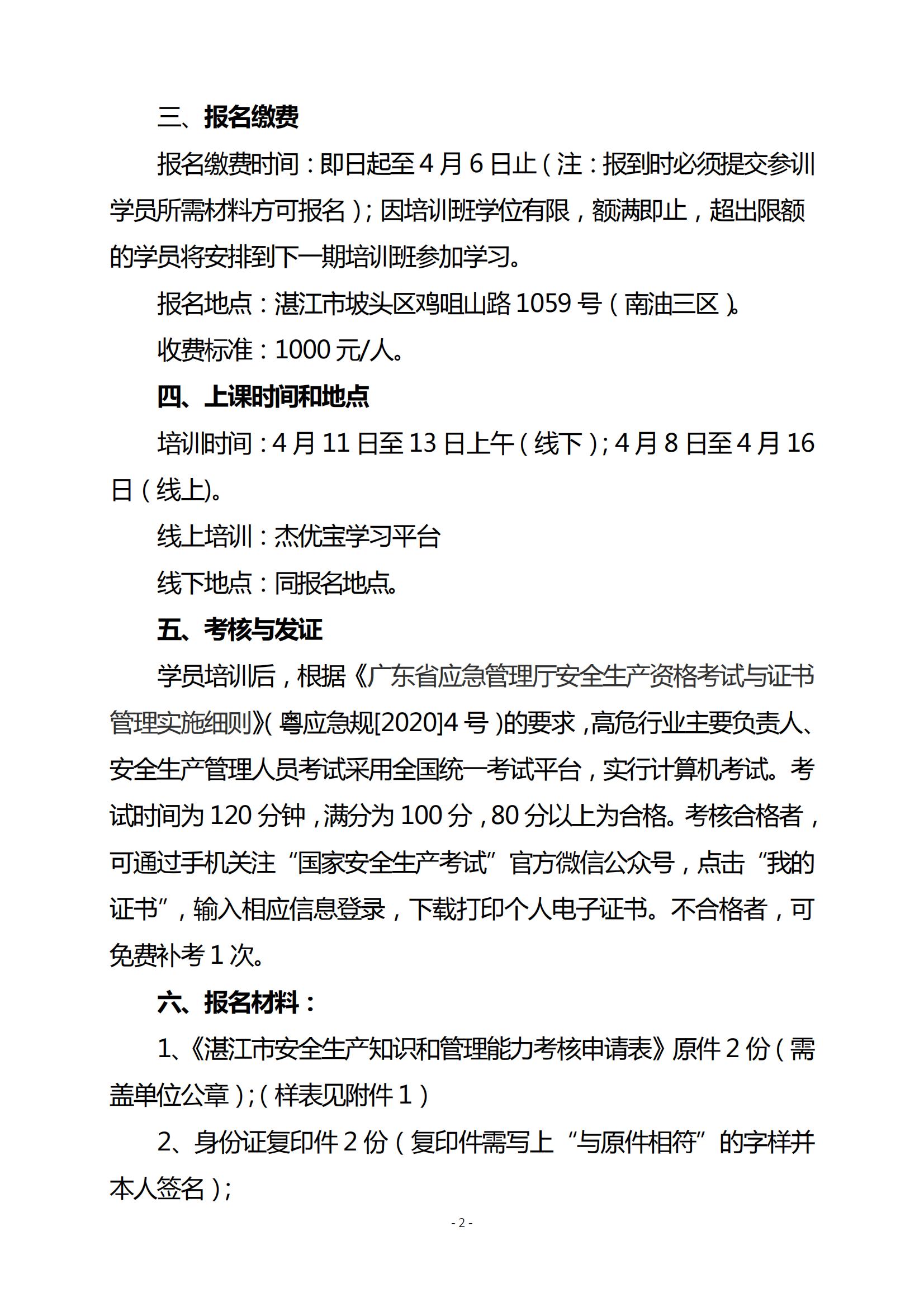 三、报名缴费

报名缴费时间：即日起至 4 月 6 日止（注：报到时必须提交参训学员所需材料方可报名）；因培训班学位有限，额满即止，超出限额的学员将安排到下一期培训班参加学习。

报名地点：湛江市坡头区鸡咀山路 1059 号（南油三区）。

收费标准：1000 元/人。

四、上课时间和地点

培训时间：4 月 11 日至 13 日上午（线下）；4 月 8 日至 4 月 16 日（线上）。

线上培训：杰优宝学习平台

线下地点：同报名地点。

五、考核与发证

学员培训后，根据《广东省应急管理厅安全生产资格考试与证书管理实施细则》（粤应急规[2020]4 号）的要求，高危行业主要负责人、安全生产管理人员考试采用全国统一考试平台，实行计算机考试。考试时间为 120 分钟，满分为 100 分，80 分以上为合格。考核合格者，可通过手机关注“国家安全生产考试”官方微信公众号，点击“我的证书”，输入相应信息登录，下载打印个人电子证书。不合格者，可免费补考 1 次。

六、报名材料：

1、《湛江市安全生产知识和管理能力考核申请表》原件 2 份（需盖单位公章）；（样表见附件 1）

2、身份证复印件 2 份（复印件需写上“与原件相符”的字样并本人签名）；

- 2 -